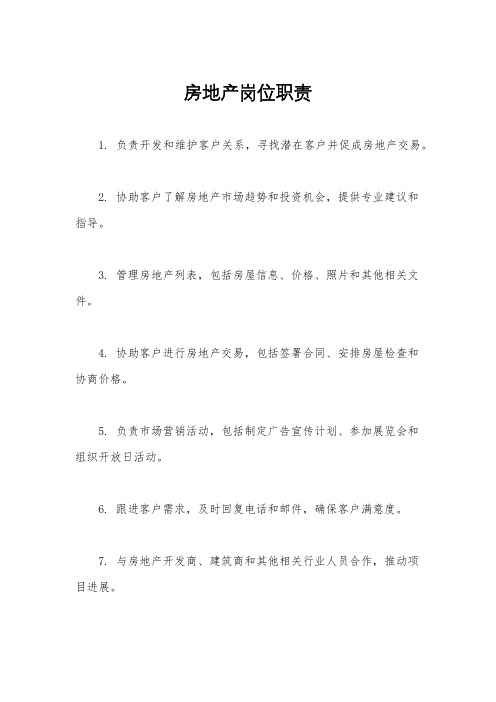 房地产岗位职责

1. 负责开发和维护客户关系，寻找潜在客户并促成房地产交易。

2. 协助客户了解房地产市场趋势和投资机会，提供专业建议和指导。

3. 管理房地产列表，包括房屋信息、价格、照片和其他相关文件。

4. 协助客户进行房地产交易，包括签署合同、安排房屋检查和协商价格。

5. 负责市场营销活动，包括制定广告宣传计划、参加展览会和组织开放日活动。

6. 跟进客户需求，及时回复电话和邮件，确保客户满意度。

7. 与房地产开发商、建筑商和其他相关行业人员合作，推动项目进展。